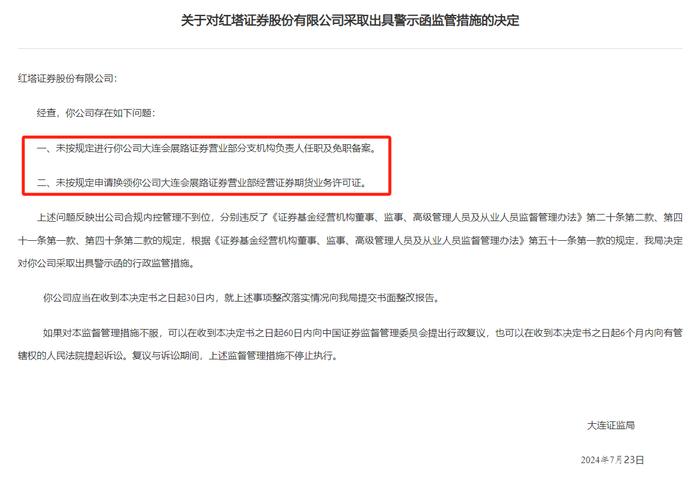 关于对红塔证券股份有限公司采取出具警示函监管措施的决定

红塔证券股份有限公司:

经查，你公司存在如下问题:

一、未按规定进行你公司大连会展路证券营业部分支机构负责人任职及免职备案。

二、未按规定申请换领你公司大连会展路证券营业部经营证券期货业务许可证。

上述问题反映出公司合规内控管理不到位，分别违反了《证券基金经营机构董事、监事、高级管理人员及从业人员监督管理办法》第二十条第二款、第四十一条第一款、第四十条第二款的规定，根据《证券基金经营机构董事、监事、高级管理人员及从业人员监督管理办法》第五十一条第一款的规定，我局决定对你公司采取出具警示函的行政监管措施。

你公司应当在收到本决定书之日起30日内，就上述事项整改落实情况向我局提交书面整改报告。

如果对本监督管理措施不服，可以在收到本决定书之日起60日内向中国证券监督管理委员会提出行政复议，也可以在收到本决定书之日起6个月内向有管辖权的人民法院提起诉讼。复议与诉讼期间，上述监督管理措施不停止执行。

大连证监局

2024年7月23日